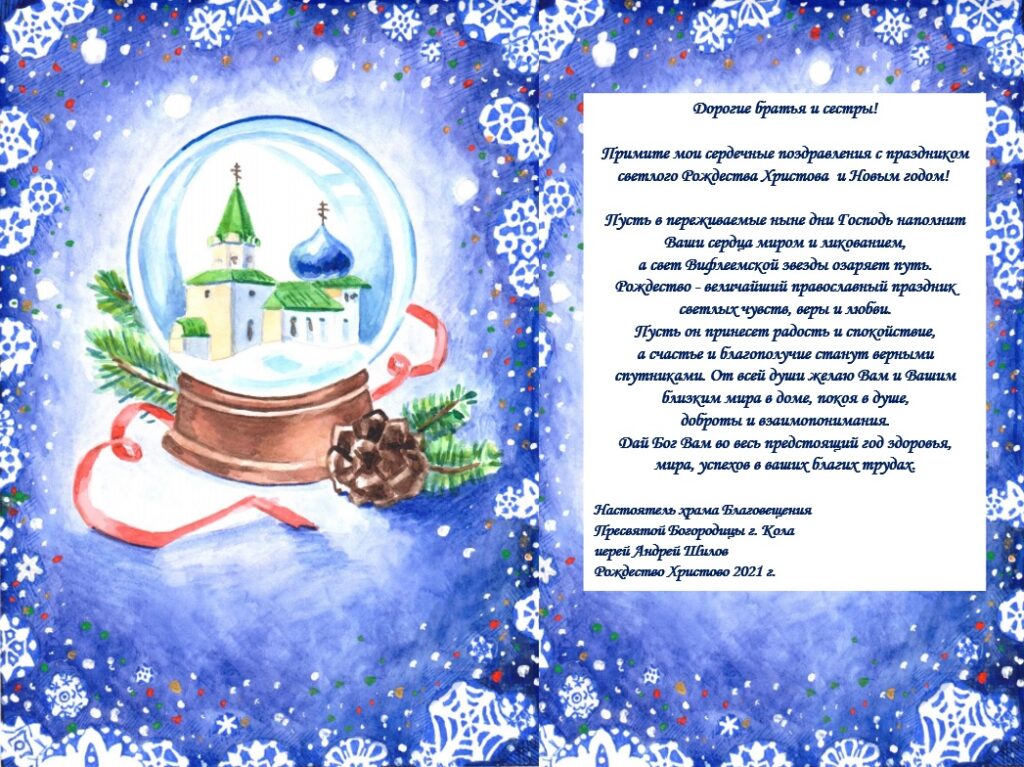 Дорогие братья и сестры!

Примите мои сердечные поздравления с праздником светлого Рождества Христова и Новым годом!

Пусть в переживаемые ныне дни Господь наполнит Ваши сердца миром и ликованием, а свет Вифлеемской звезды озаряет путь. Рождество - величайший православный праздник светлых чувств, веры и любви. Пусть он принесет радость и спокойствие, а счастье и благополучие станут верными спутниками. От всей души желаю Вам и Вашим близким мира в доме, покоя в душе, доброты и взаимопонимания. Дай Бог Вам во весь предстоящий год здоровья, мира, успехов в ваших благих трудах.

Настоятель храма Благовещения
Пресвятой Богородицы г. Кола
иерей Андрей Шилов
Рождество Христово 2021 г.